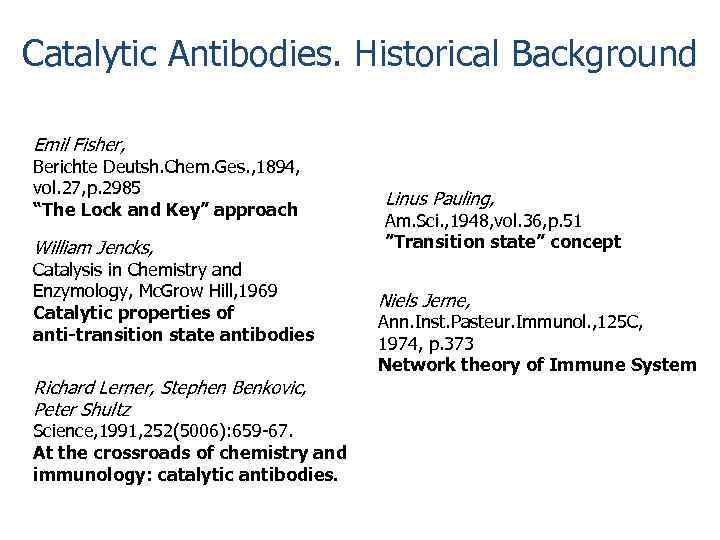 Catalytic Antibodies. Historical Background

Emil Fisher,
Berichte Deutsh.Chem.Ges.,1894, vol.27,p.2985
"The Lock and Key" approach

William Jencks,
Catalysis in Chemistry and Enzymology, McGrow Hill,1969
Catalytic properties of anti-transition state antibodies

Richard Lerner, Stephen Benkovic, Peter Shultz
Science,1991,252(5006):659-67.
At the crossroads of chemistry and immunology: catalytic antibodies.

Linus Pauling,
Am.Sci.,1948,vol.36,p.51
"Transition state" concept

Niels Jerne,
Ann.Inst.Pasteur.Immunol.,125C, 1974, p.373
Network theory of Immune System